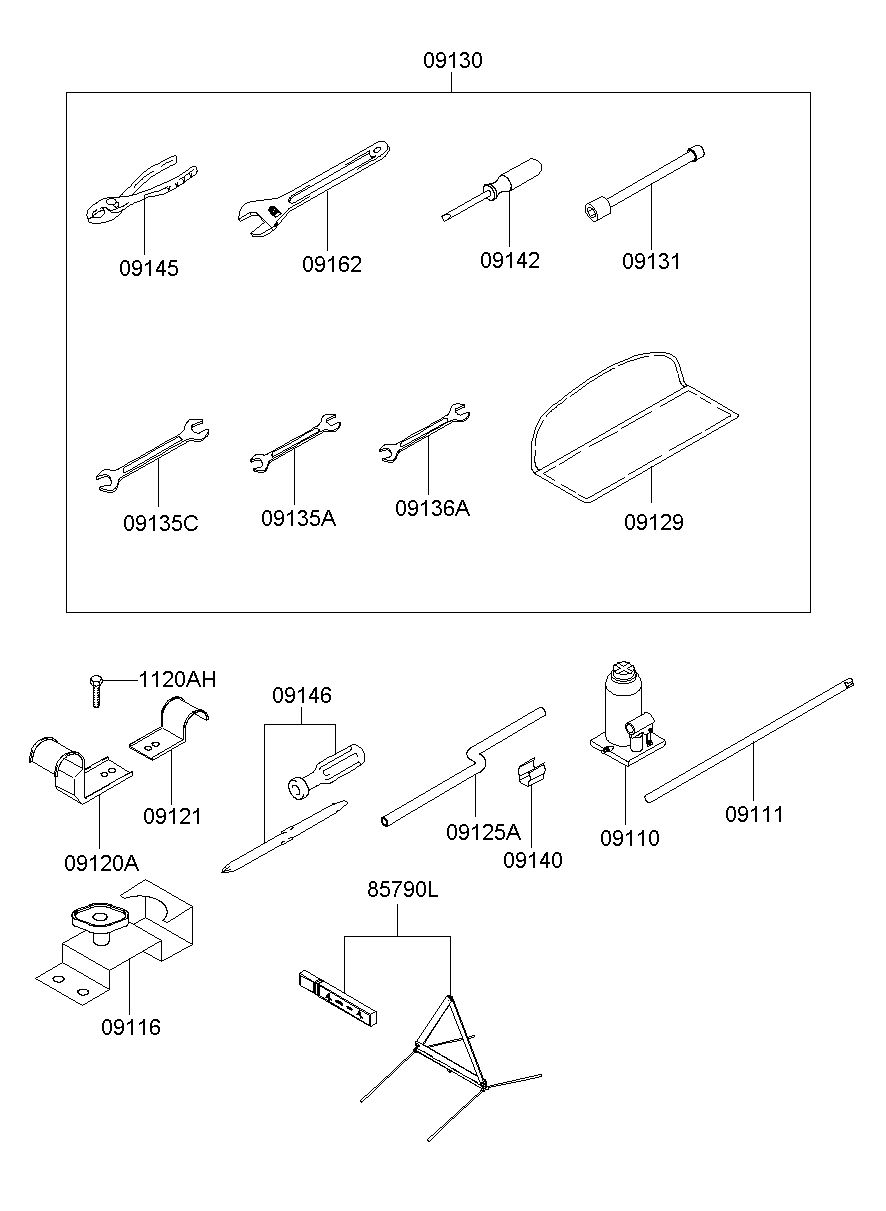 09130

09145
09162
09142
09131

09135C
09135A
09136A
09129

1120AH
09146
09121
09120A
09125A
09140
09110
09111
85790L
09116